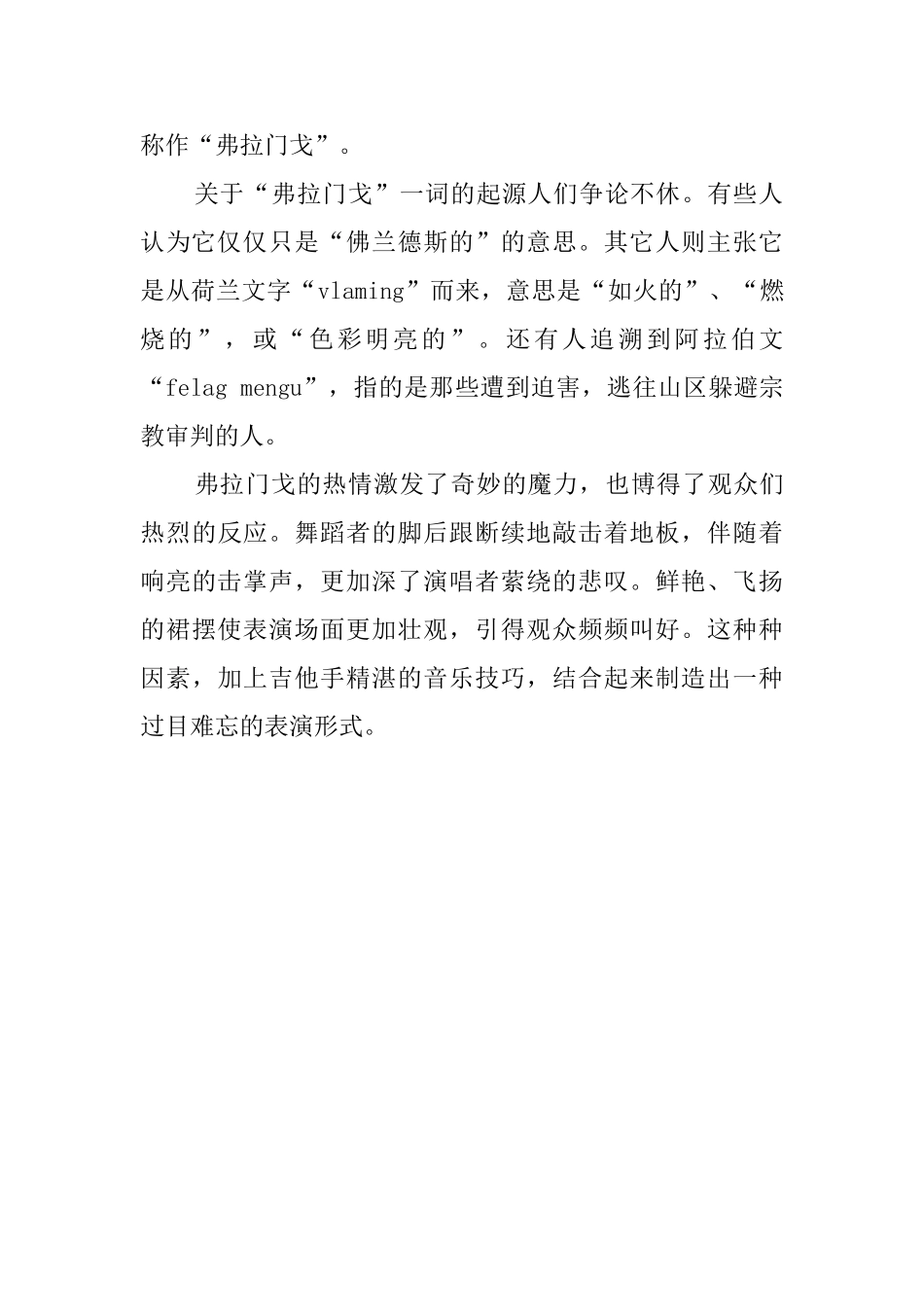 称作“弗拉门戈”。

关于“弗拉门戈”一词的起源人们争论不休。有些人认为它仅仅只是“佛兰德斯的”的意思。其它人则主张它是从荷兰文字“vlaming”而来，意思是“如火的”、“燃烧的”，或“色彩明亮的”。还有人追溯到阿拉伯文“felag mengu”，指的是那些遭到迫害，逃往山区躲避宗教审判的人。

弗拉门戈的热情激发了奇妙的魔力，也博得了观众们热烈的反应。舞蹈者的脚后跟断续地敲击着地板，伴随着响亮的击掌声，更加深了演唱者萦绕的悲叹。鲜艳、飞扬的裙摆使表演场面更加壮观，引得观众频频叫好。这种种因素，加上吉他手精湛的音乐技巧，结合起来制造出一种过目难忘的表演形式。